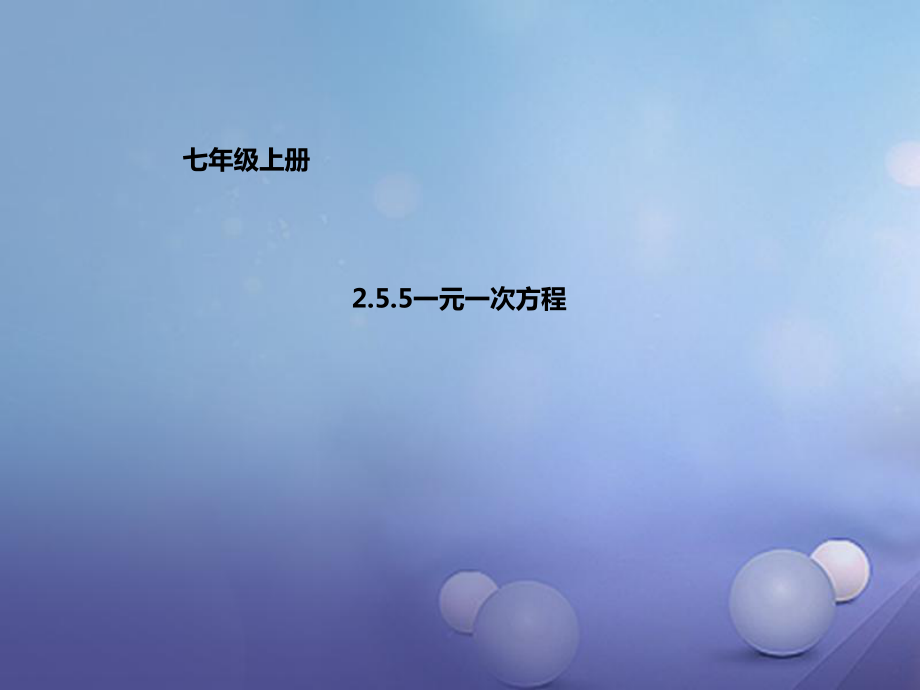 七年级上册

2.5.5一元一次方程